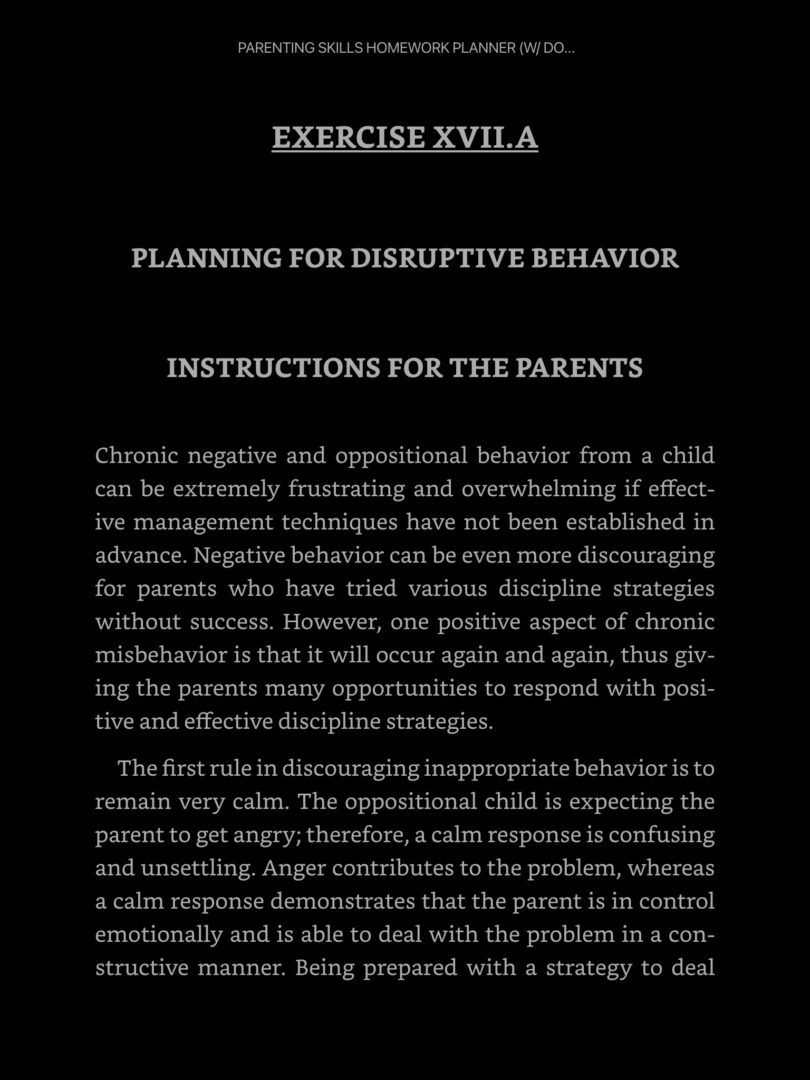 PARENTING SKILLS HOMEWORK PLANNER (W/ DO...

EXERCISE XVII.A

PLANNING FOR DISRUPTIVE BEHAVIOR

INSTRUCTIONS FOR THE PARENTS

Chronic negative and oppositional behavior from a child can be extremely frustrating and overwhelming if effective management techniques have not been established in advance. Negative behavior can be even more discouraging for parents who have tried various discipline strategies without success. However, one positive aspect of chronic misbehavior is that it will occur again and again, thus giving the parents many opportunities to respond with positive and effective discipline strategies.

The first rule in discouraging inappropriate behavior is to remain very calm. The oppositional child is expecting the parent to get angry; therefore, a calm response is confusing and unsettling. Anger contributes to the problem, whereas a calm response demonstrates that the parent is in control emotionally and is able to deal with the problem in a constructive manner. Being prepared with a strategy to deal